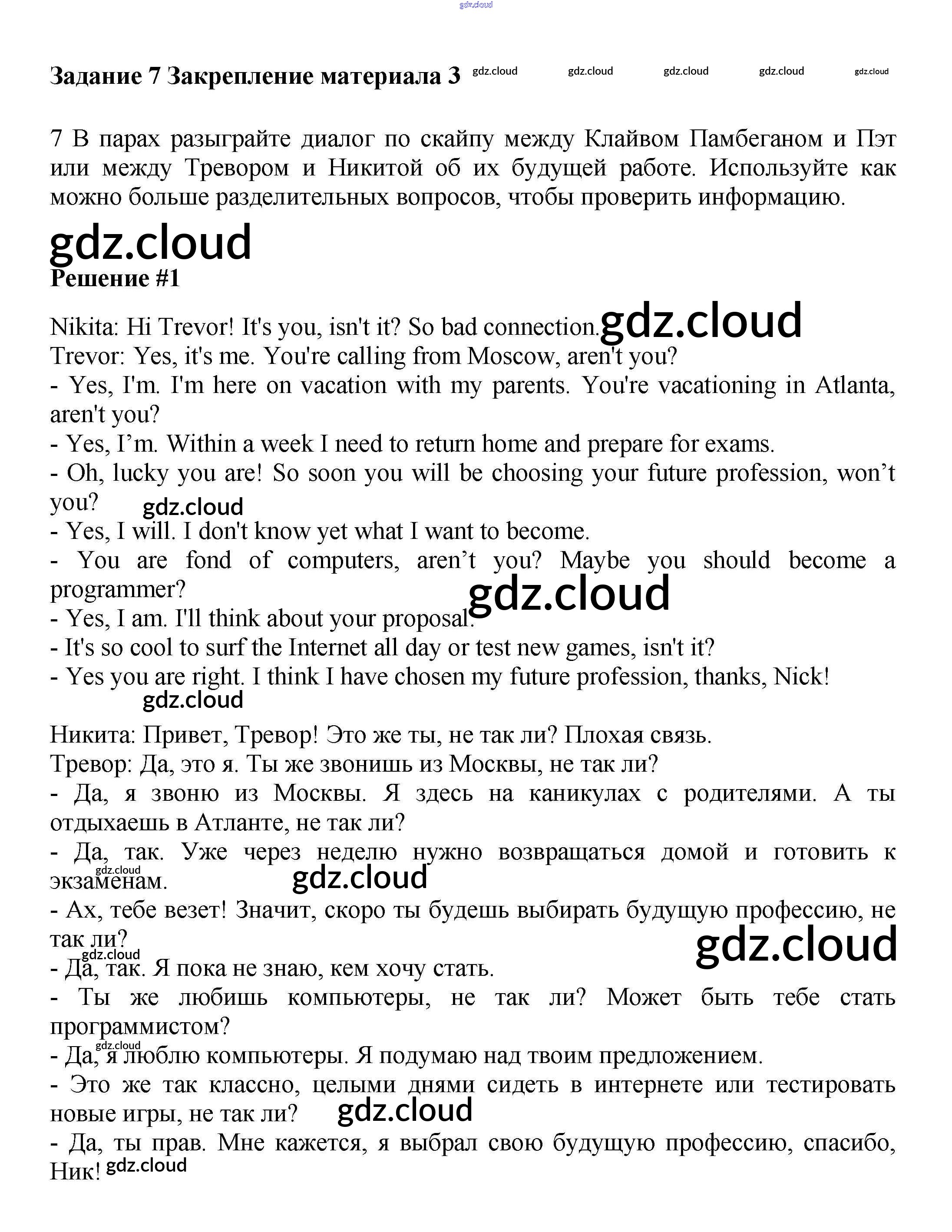 gdz.cloud

Задание 7 Закрепление материала 3 gdz.cloud gdz.cloud gdz.cloud gdz.cloud gdz.cloud

7 В парах разыграйте диалог по скайпу между Клайвом Памбеганом и Пэт или между Тревором и Никитой об их будущей работе. Используйте как можно больше разделительных вопросов, чтобы проверить информацию.

gdz.cloud

Решение #1

Nikita: Hi Trevor! It's you, isn't it? So bad connection. gdz.cloud
Trevor: Yes, it's me. You're calling from Moscow, aren't you?
- Yes, I'm. I'm here on vacation with my parents. You're vacationing in Atlanta, aren't you?
- Yes, I’m. Within a week I need to return home and prepare for exams.
- Oh, lucky you are! So soon you will be choosing your future profession, won’t you? gdz.cloud
- Yes, I will. I don't know yet what I want to become.
- You are fond of computers, aren’t you? Maybe you should become a programmer? gdz.cloud
- Yes, I am. I'll think about your proposal.
- It's so cool to surf the Internet all day or test new games, isn't it?
- Yes you are right. I think I have chosen my future profession, thanks, Nick!
gdz.cloud

Никита: Привет, Тревор! Это же ты, не так ли? Плохая связь.
Тревор: Да, это я. Ты же звонишь из Москвы, не так ли?
- Да, я звоню из Москвы. Я здесь на каникулах с родителями. А ты отдыхаешь в Атланте, не так ли?
- Да, так. Уже через неделю нужно возвращаться домой и готовить к экзаменам. gdz.cloud gdz.cloud
- Ах, тебе везет! Значит, скоро ты будешь выбирать будущую профессию, не так ли? gdz.cloud gdz.cloud
- Да, так. Я пока не знаю, кем хочу стать.
- Ты же любишь компьютеры, не так ли? Может быть тебе стать программистом?
gdz.cloud
- Да, я люблю компьютеры. Я подумаю над твоим предложением.
- Это же так классно, целыми днями сидеть в интернете или тестировать новые игры, не так ли? gdz.cloud
- Да, ты прав. Мне кажется, я выбрал свою будущую профессию, спасибо, Ник! gdz.cloud